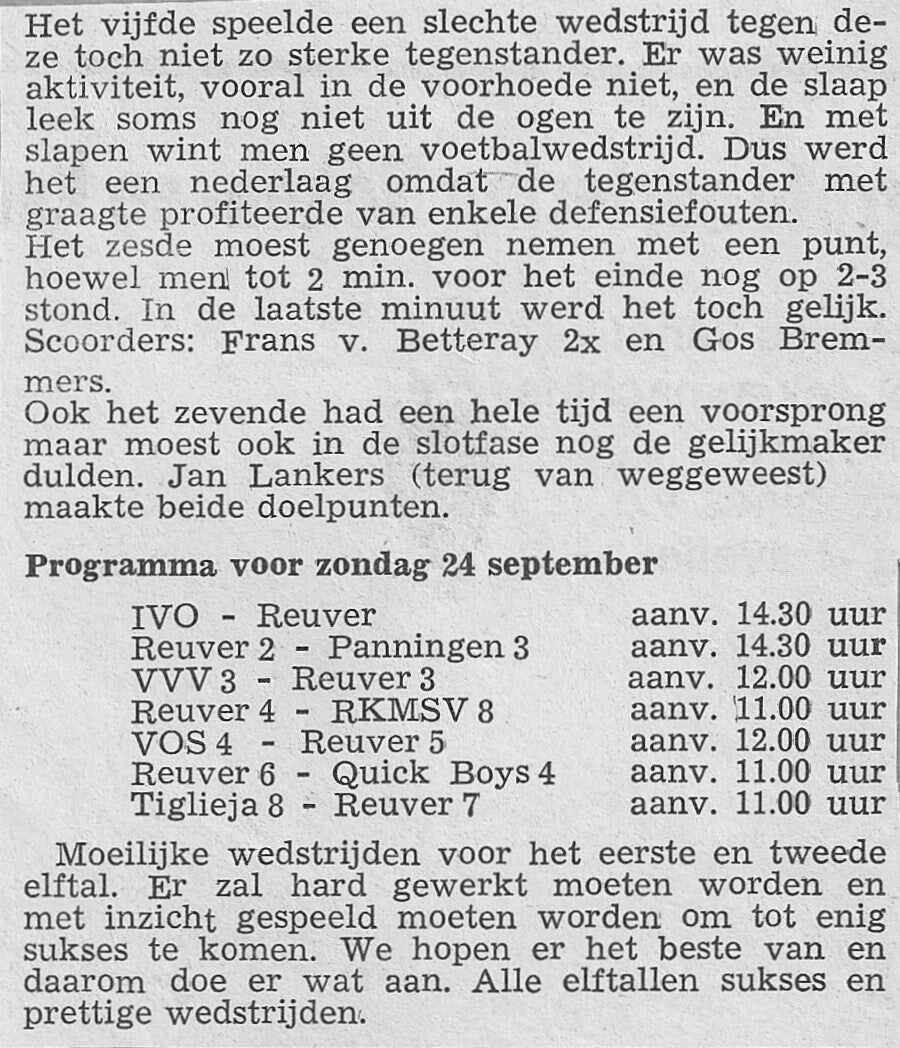 Het vijfde speelde een slechte wedstrijd tegen deze toch niet zo sterke tegenstander. Er was weinig aktiviteit, vooral in de voorhoede niet, en de slaap leek soms nog niet uit de ogen te zijn. En met slapen wint men geen voetbalwedstrijd. Dus werd het een nederlaag omdat de tegenstander met graagte profiteerde van enkele defensiefouten.
Het zesde moest genoegen nemen met een punt, hoewel men tot 2 min. voor het einde nog op 2-3 stond. In de laatste minuut werd het toch gelijk. Scoorders: Frans v. Betteray 2x en Gos Bremmers.
Ook het zevende had een hele tijd een voorsprong maar moest ook in de slotfase nog de gelijkmaker dulden. Jan Lankers (terug van weggeweest) maakte beide doelpunten.

Programma voor zondag 24 september

| | |
|---|---|
| IVO - Reuver | aanv. 14.30 uur |
| Reuver 2 - Panningen 3 | aanv. 14.30 uur |
| VVV 3 - Reuver 3 | aanv. 12.00 uur |
| Reuver 4 - RKMSV 8 | aanv. 11.00 uur |
| VOS 4 - Reuver 5 | aanv. 12.00 uur |
| Reuver 6 - Quick Boys 4 | aanv. 11.00 uur |
| Tiglieja 8 - Reuver 7 | aanv. 11.00 uur |

Moeilijke wedstrijden voor het eerste en tweede elftal. Er zal hard gewerkt moeten worden en met inzicht gespeeld moeten worden om tot enig sukses te komen. We hopen er het beste van en daarom doe er wat aan. Alle elftallen sukses en prettige wedstrijden.